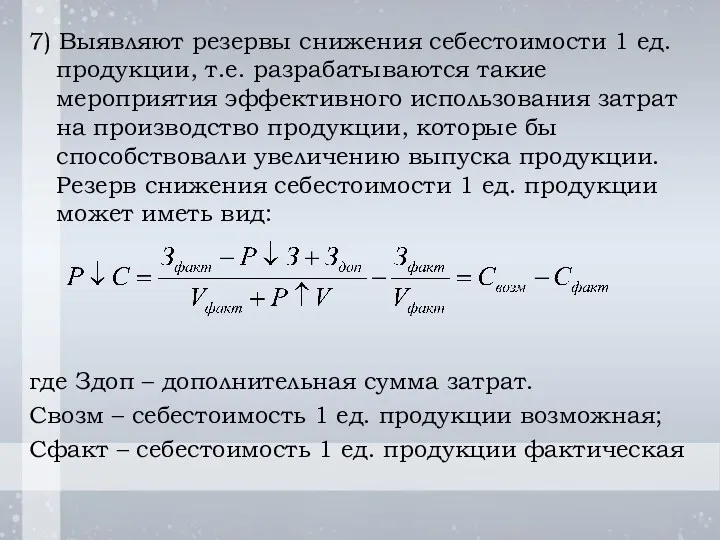 7) Выявляют резервы снижения себестоимости 1 ед. продукции, т.е. разрабатываются такие мероприятия эффективного использования затрат на производство продукции, которые бы способствовали увеличению выпуска продукции. Резерв снижения себестоимости 1 ед. продукции может иметь вид:

$P \downarrow C = \frac{З_{факт} - P \downarrow З + З_{доп}}{V_{факт} + P \uparrow V} - \frac{З_{факт}}{V_{факт}} = C_{возм} - C_{факт}$

где Здоп – дополнительная сумма затрат.

Свозм – себестоимость 1 ед. продукции возможная;

Сфакт – себестоимость 1 ед. продукции фактическая